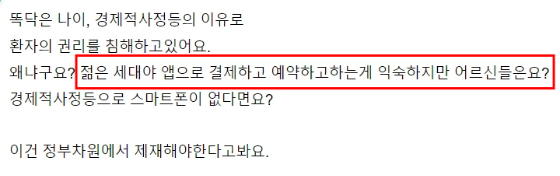 똑닥은 나이, 경제적사정등의 이유로
환자의 권리를 침해하고있어요.
왜냐구요? 젊은 세대야 앱으로 결제하고 예약하고하는게 익숙하지만 어르신들은요?
경제적사정등으로 스마트폰이 없다면요?

이건 정부차원에서 제재해야한다고봐요.